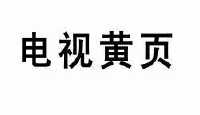 电视黄页